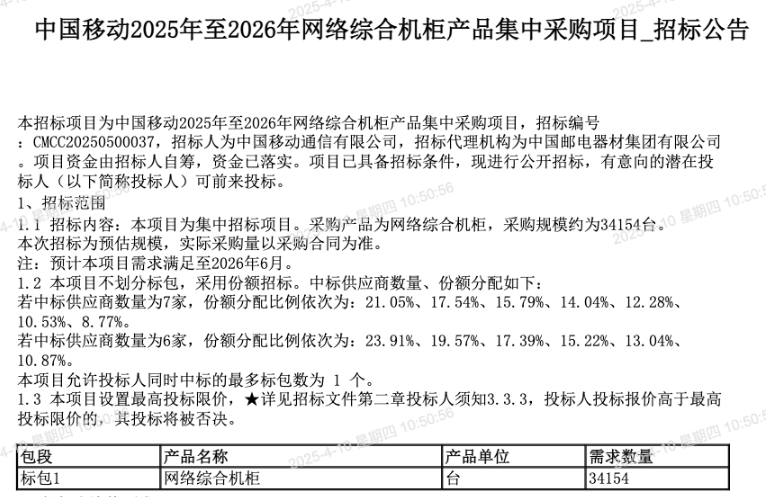 中国移动2025年至2026年网络综合机柜产品集中采购项目_招标公告

本招标项目为中国移动2025年至2026年网络综合机柜产品集中采购项目，招标编号：CMCC20250500037，招标人为中国移动通信有限公司，招标代理机构为中国邮电器材集团有限公司。项目资金由招标人自筹，资金已落实。项目已具备招标条件，现进行公开招标，有意向的潜在投标人（以下简称投标人）可前来投标。
1、招标范围
1.1 招标内容：本项目为集中招标项目。采购产品为网络综合机柜，采购规模约为34154台。
本次招标为预估规模，实际采购量以采购合同为准。
注：预计本项目需求满足至2026年6月。
1.2 本项目不划分标包，采用份额招标。中标供应商数量、份额分配如下：
若中标供应商数量为7家，份额分配比例依次为：21.05%、17.54%、15.79%、14.04%、12.28%、10.53%、8.77%。
若中标供应商数量为6家，份额分配比例依次为：23.91%、19.57%、17.39%、15.22%、13.04%、10.87%。
本项目允许投标人同时中标的最多标包数为 1 个。
1.3 本项目设置最高投标限价，★详见招标文件第二章投标人须知3.3.3，投标人投标报价高于最高投标限价的，其投标将被否决。

| 包段 | 产品名称 | 产品单位 | 需求数量 |
|---|---|---|---|
| 标包1 | 网络综合机柜 | 台 | 34154 |

2025-4-10 星期四 10:50:56